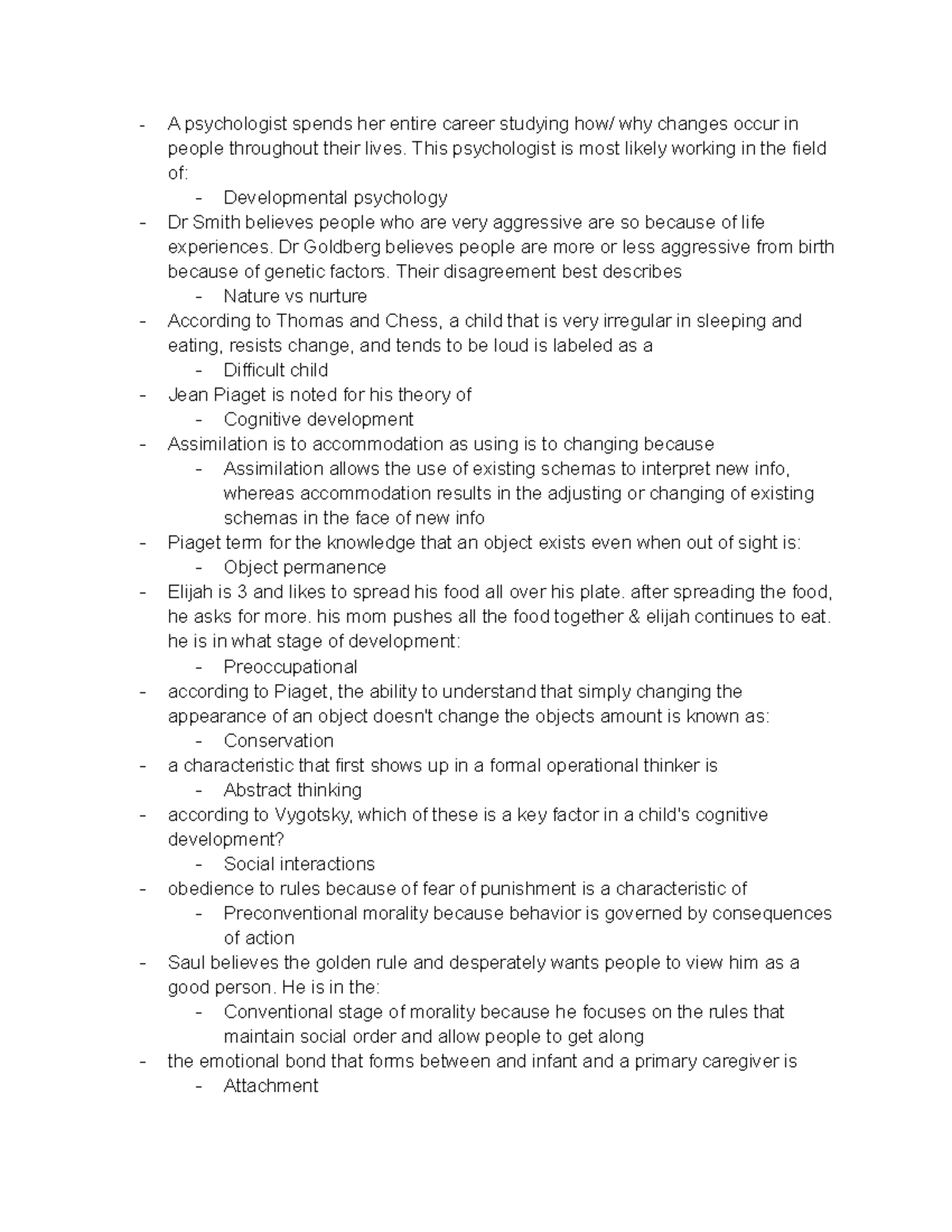 - A psychologist spends her entire career studying how/ why changes occur in people throughout their lives. This psychologist is most likely working in the field of:
  - Developmental psychology
- Dr Smith believes people who are very aggressive are so because of life experiences. Dr Goldberg believes people are more or less aggressive from birth because of genetic factors. Their disagreement best describes
  - Nature vs nurture
- According to Thomas and Chess, a child that is very irregular in sleeping and eating, resists change, and tends to be loud is labeled as a
  - Difficult child
- Jean Piaget is noted for his theory of
  - Cognitive development
- Assimilation is to accommodation as using is to changing because
  - Assimilation allows the use of existing schemas to interpret new info, whereas accommodation results in the adjusting or changing of existing schemas in the face of new info
- Piaget term for the knowledge that an object exists even when out of sight is:
  - Object permanence
- Elijah is 3 and likes to spread his food all over his plate. after spreading the food, he asks for more. his mom pushes all the food together & elijah continues to eat. he is in what stage of development:
  - Preoccupational
- according to Piaget, the ability to understand that simply changing the appearance of an object doesn't change the objects amount is known as:
  - Conservation
- a characteristic that first shows up in a formal operational thinker is
  - Abstract thinking
- according to Vygotsky, which of these is a key factor in a child's cognitive development?
  - Social interactions
- obedience to rules because of fear of punishment is a characteristic of
  - Preconventional morality because behavior is governed by consequences of action
- Saul believes the golden rule and desperately wants people to view him as a good person. He is in the:
  - Conventional stage of morality because he focuses on the rules that maintain social order and allow people to get along
- the emotional bond that forms between and infant and a primary caregiver is
  - Attachment